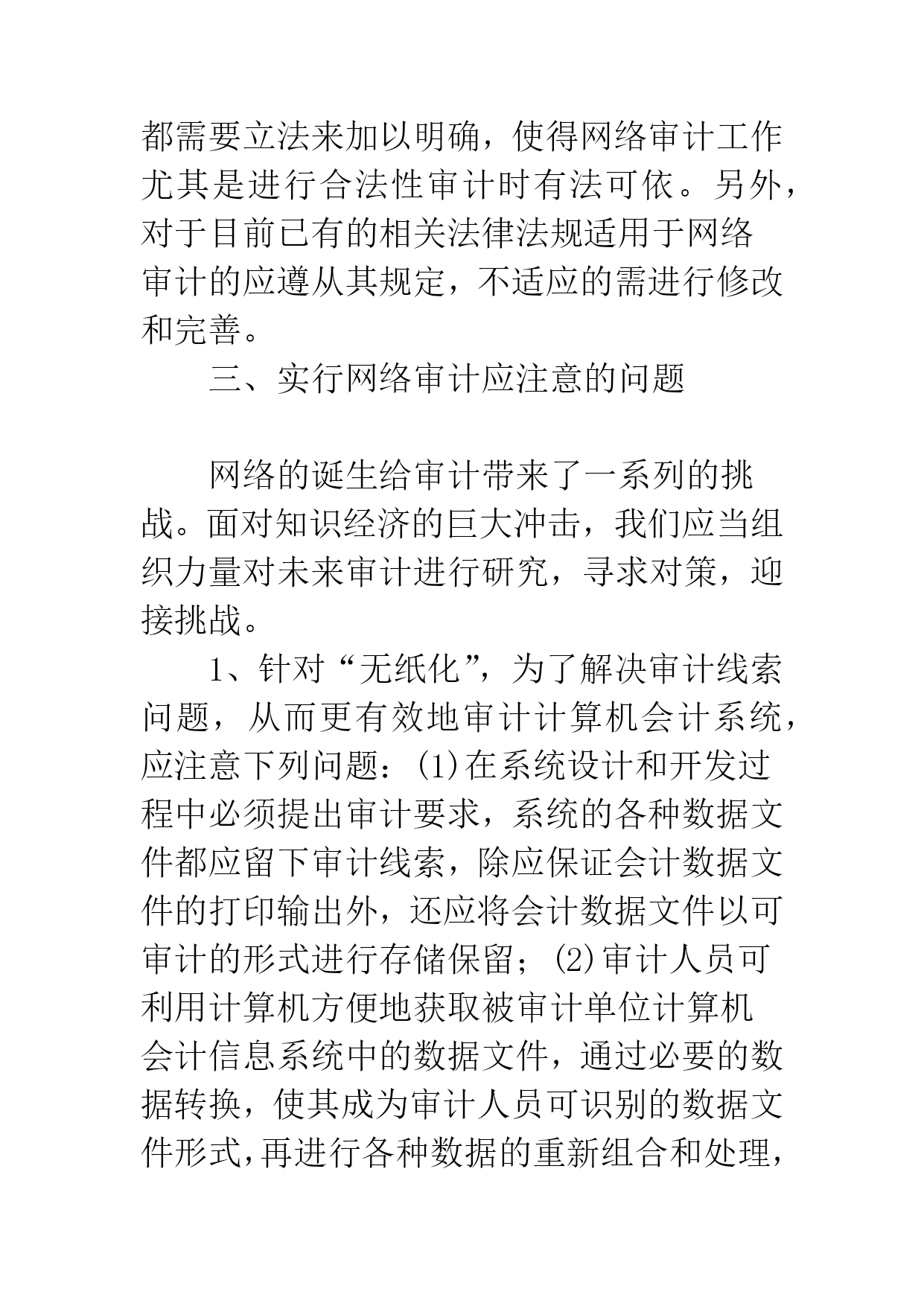 都需要立法来加以明确，使得网络审计工作尤其是进行合法性审计时有法可依。另外，对于目前已有的相关法律法规适用于网络审计的应遵从其规定，不适应的需进行修改和完善。

三、实行网络审计应注意的问题

网络的诞生给审计带来了一系列的挑战。面对知识经济的巨大冲击，我们应当组织力量对未来审计进行研究，寻求对策，迎接挑战。

1、针对“无纸化”，为了解决审计线索问题，从而更有效地审计计算机会计系统，应注意下列问题：(1)在系统设计和开发过程中必须提出审计要求，系统的各种数据文件都应留下审计线索，除应保证会计数据文件的打印输出外，还应将会计数据文件以可审计的形式进行存储保留；(2)审计人员可利用计算机方便地获取被审计单位计算机会计信息系统中的数据文件，通过必要的数据转换，使其成为审计人员可识别的数据文件形式，再进行各种数据的重新组合和处理，